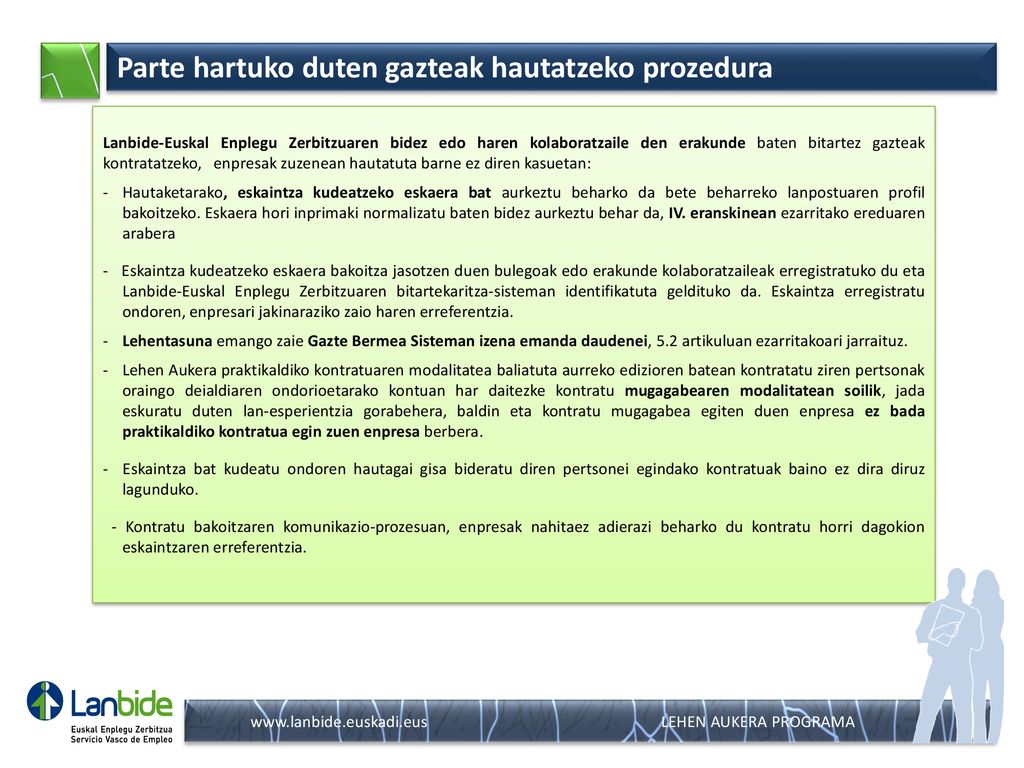 Parte hartuko duten gazteak hautatzeko prozedura

Lanbide-Euskal Enplegu Zerbitzuaren bidez edo haren kolaboratzaile den erakunde baten bitartez gazteak kontratatzeko, enpresak zuzenean hautatuta barne ez diren kasuetan:

- Hautaketarako, eskaintza kudeatzeko eskaera bat aurkeztu beharko da bete beharreko lanpostuaren profil bakoitzeko. Eskaera hori inprimaki normalizatu baten bidez aurkeztu behar da, IV. eranskinean ezarritako ereduaren arabera

- Eskaintza kudeatzeko eskaera bakoitza jasotzen duen bulegoak edo erakunde kolaboratzaileak erregistratuko du eta Lanbide-Euskal Enplegu Zerbitzuaren bitartekaritza-sisteman identifikatuta geldituko da. Eskaintza erregistratu ondoren, enpresari jakinaraziko zaio haren erreferentzia.

- Lehentasuna emango zaie Gazte Bermea Sisteman izena emanda daudenei, 5.2 artikuluan ezarritakoari jarraituz.

- Lehen Aukera praktikaldiko kontratuaren modalitatea baliatuta aurreko edizioren batean kontratatu ziren pertsonak oraingo deialdiaren ondorioetarako kontuan har daitezke kontratu mugagabearen modalitatean soilik, jada eskuratu duten lan-esperientzia gorabehera, baldin eta kontratu mugagabea egiten duen enpresa ez bada praktikaldiko kontratua egin zuen enpresa berbera.

- Eskaintza bat kudeatu ondoren hautagai gisa bideratu diren pertsonei egindako kontratuak baino ez dira diruz lagunduko.

- Kontratu bakoitzaren komunikazio-prozesuan, enpresak nahitaez adierazi beharko du kontratu horri dagokion eskaintzaren erreferentzia.

Lanbide
Euskal Enplegu Zerbitzua
Servicio Vasco de Empleo

www.lanbide.euskadi.eus

LEHEN AUKERA PROGRAMA